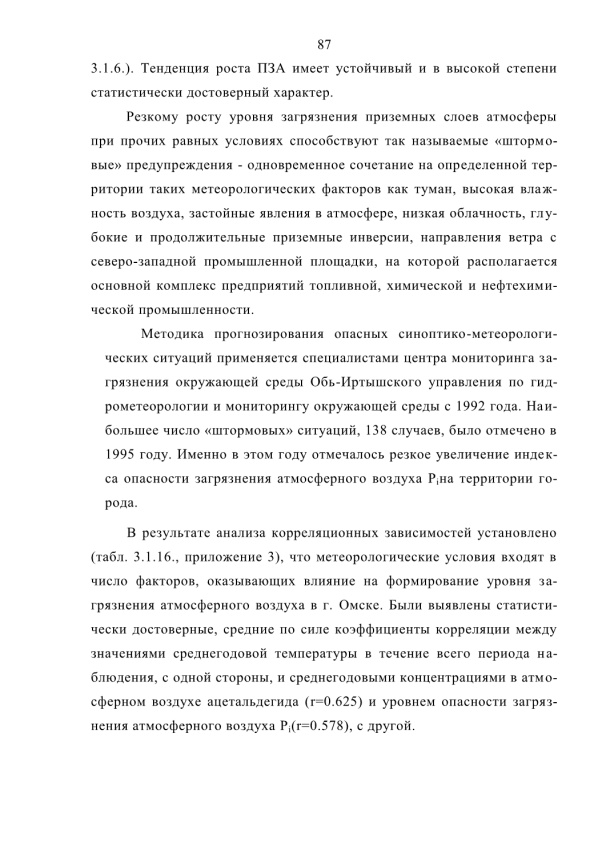 87

3.1.6.). Тенденция роста ПЗА имеет устойчивый и в высокой степени статистически достоверный характер.

Резкому росту уровня загрязнения приземных слоев атмосферы при прочих равных условиях способствуют так называемые «штормовые» предупреждения - одновременное сочетание на определенной территории таких метеорологических факторов как туман, высокая влажность воздуха, застойные явления в атмосфере, низкая облачность, глубокие и продолжительные приземные инверсии, направления ветра с северо-западной промышленной площадки, на которой располагается основной комплекс предприятий топливной, химической и нефтехимической промышленности.

Методика прогнозирования опасных синоптико-метеорологических ситуаций применяется специалистами центра мониторинга загрязнения окружающей среды Обь-Иртышского управления по гидрометеорологии и мониторингу окружающей среды с 1992 года. Наибольшее число «штормовых» ситуаций, 138 случаев, было отмечено в 1995 году. Именно в этом году отмечалось резкое увеличение индекса опасности загрязнения атмосферного воздуха $P_i$на территории города.

В результате анализа корреляционных зависимостей установлено (табл. 3.1.16., приложение 3), что метеорологические условия входят в число факторов, оказывающих влияние на формирование уровня загрязнения атмосферного воздуха в г. Омске. Были выявлены статистически достоверные, средние по силе коэффициенты корреляции между значениями среднегодовой температуры в течение всего периода наблюдения, с одной стороны, и среднегодовыми концентрациями в атмосферном воздухе ацетальдегида (r=0.625) и уровнем опасности загрязнения атмосферного воздуха $P_i$(r=0.578), с другой.